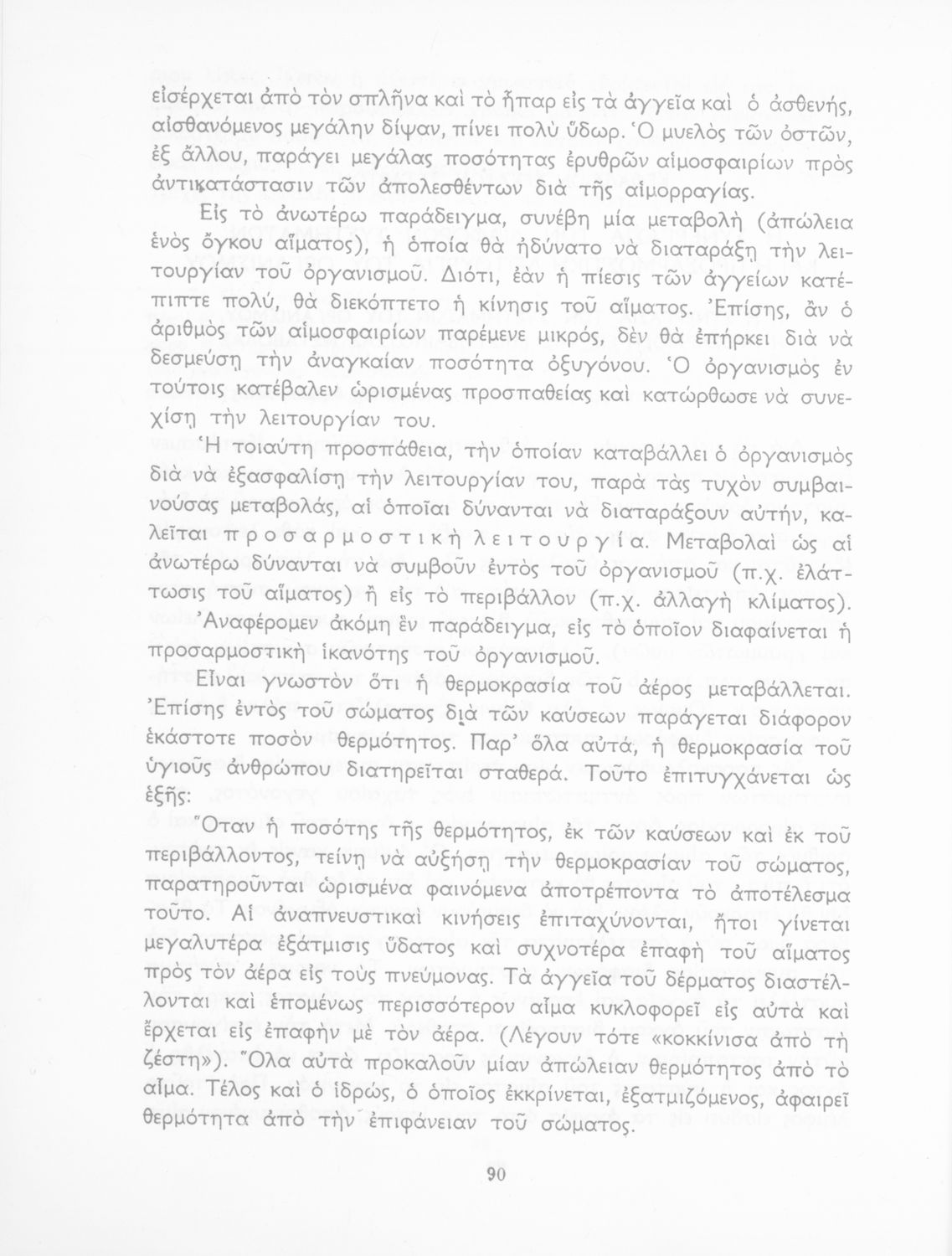 εἰσέρχεται ἀπὸ τὸν σπλῆνα καὶ τὸ ἧπαρ εἰς τὰ ἀγγεῖα καὶ ὁ ἀσθενής, αἰσθανόμενος μεγάλην δίψαν, πίνει πολὺ ὕδωρ. Ὁ μυελὸς τῶν ὀστῶν, ἐξ ἄλλου, παράγει μεγάλας ποσότητας ἐρυθρῶν αἱμοσφαιρίων πρὸς ἀντικατάστασιν τῶν ἀπολεσθέντων διὰ τῆς αἱμορραγίας.

Εἰς τὸ ἀνωτέρω παράδειγμα, συνέβη μία μεταβολὴ (ἀπώλεια ἑνὸς ὄγκου αἵματος), ἡ ὁποία θὰ ἠδύνατο νὰ διαταράξῃ τὴν λειτουργίαν τοῦ ὀργανισμοῦ. Διότι, ἐὰν ἡ πίεσις τῶν ἀγγείων κατέπιπτε πολύ, θὰ διεκόπτετο ἡ κίνησις τοῦ αἵματος. Ἐπίσης, ἂν ὁ ἀριθμὸς τῶν αἱμοσφαιρίων παρέμενε μικρός, δὲν θὰ ἐπήρκει διὰ νὰ δεσμεύσῃ τὴν ἀναγκαίαν ποσότητα ὀξυγόνου. Ὁ ὀργανισμὸς ἐν τούτοις κατέβαλεν ὡρισμένας προσπαθείας καὶ κατώρθωσε νὰ συνεχίσῃ τὴν λειτουργίαν του.

Ἡ τοιαύτη προσπάθεια, τὴν ὁποίαν καταβάλλει ὁ ὀργανισμὸς διὰ νὰ ἐξασφαλίσῃ τὴν λειτουργίαν του, παρὰ τὰς τυχὸν συμβαινούσας μεταβολάς, αἱ ὁποῖαι δύνανται νὰ διαταράξουν αὐτήν, καλεῖται προσαρμοστικὴ λειτουργία. Μεταβολαὶ ὡς αἱ ἀνωτέρω δύνανται νὰ συμβοῦν ἐντὸς τοῦ ὀργανισμοῦ (π.χ. ἐλάττωσις τοῦ αἵματος) ἢ εἰς τὸ περιβάλλον (π.χ. ἀλλαγὴ κλίματος).

Ἀναφέρομεν ἀκόμη ἓν παράδειγμα, εἰς τὸ ὁποῖον διαφαίνεται ἡ προσαρμοστικὴ ἱκανότης τοῦ ὀργανισμοῦ.

Εἶναι γνωστὸν ὅτι ἡ θερμοκρασία τοῦ ἀέρος μεταβάλλεται. Ἐπίσης ἐντὸς τοῦ σώματος διὰ τῶν καύσεων παράγεται διάφορον ἑκάστοτε ποσὸν θερμότητος. Παρ' ὅλα αὐτά, ἡ θερμοκρασία τοῦ ὑγιοῦς ἀνθρώπου διατηρεῖται σταθερά. Τοῦτο ἐπιτυγχάνεται ὡς ἑξῆς:

Ὅταν ἡ ποσότης τῆς θερμότητος, ἐκ τῶν καύσεων καὶ ἐκ τοῦ περιβάλλοντος, τείνῃ νὰ αὐξήσῃ τὴν θερμοκρασίαν τοῦ σώματος, παρατηροῦνται ὡρισμένα φαινόμενα ἀποτρέποντα τὸ ἀποτέλεσμα τοῦτο. Αἱ ἀναπνευστικαὶ κινήσεις ἐπιταχύνονται, ἤτοι γίνεται μεγαλυτέρα ἐξάτμισις ὕδατος καὶ συχνοτέρα ἐπαφὴ τοῦ αἵματος πρὸς τὸν ἀέρα εἰς τοὺς πνεύμονας. Τὰ ἀγγεῖα τοῦ δέρματος διαστέλλονται καὶ ἑπομένως περισσότερον αἷμα κυκλοφορεῖ εἰς αὐτὰ καὶ ἔρχεται εἰς ἐπαφὴν μὲ τὸν ἀέρα. (Λέγουν τότε «κοκκίνισα ἀπὸ τὴ ζέστη»). Ὅλα αὐτὰ προκαλοῦν μίαν ἀπώλειαν θερμότητος ἀπὸ τὸ αἷμα. Τέλος καὶ ὁ ἱδρώς, ὁ ὁποῖος ἐκκρίνεται, ἐξατμιζόμενος, ἀφαιρεῖ θερμότητα ἀπὸ τὴν ἐπιφάνειαν τοῦ σώματος.

90